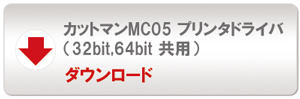 カットマンMC05 プリンタドライバ
（32bit,64bit 共用）

ダウンロード